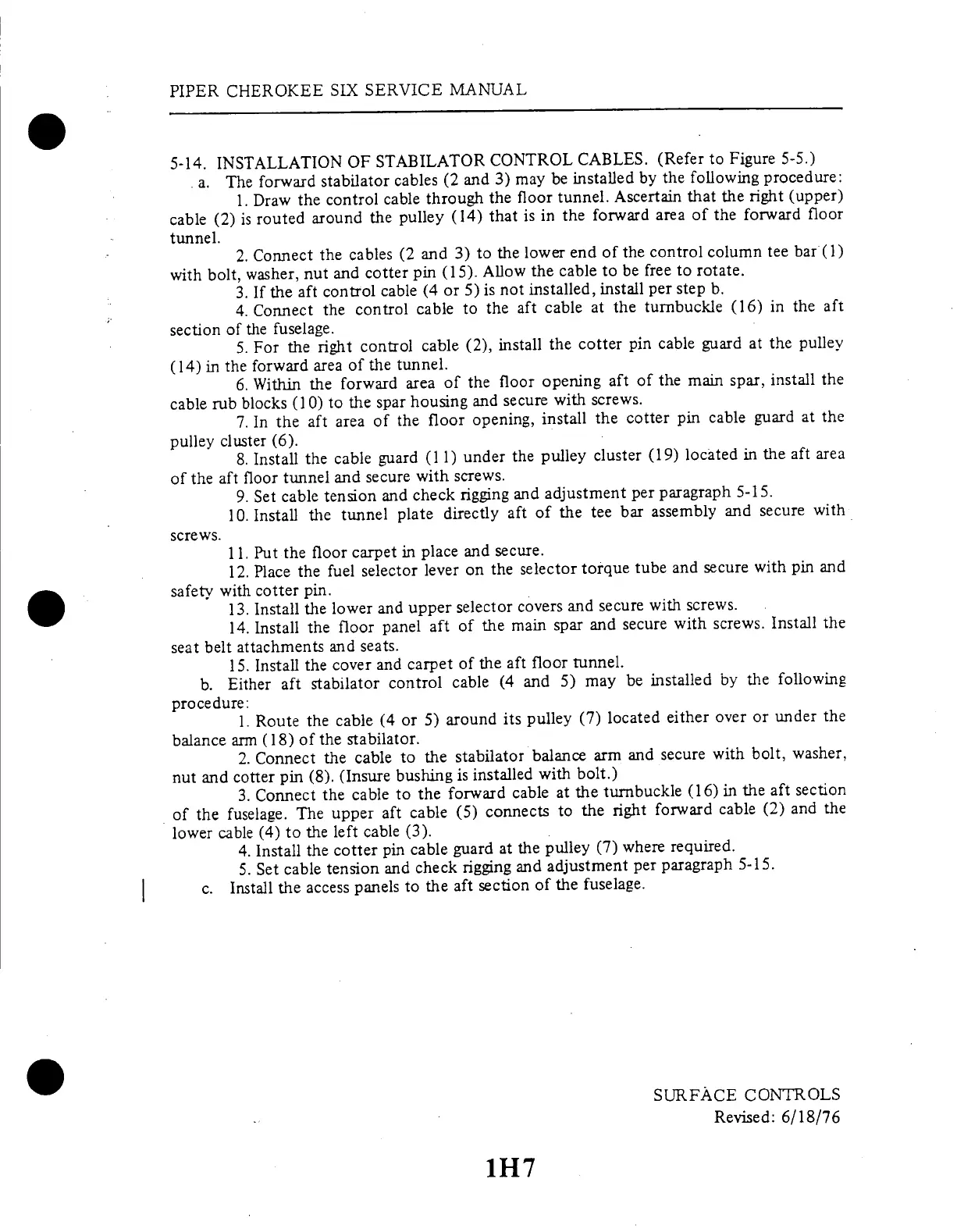 PIPER CHEROKEE SIX SERVICE MANUAL

5-14. INSTALLATION OF STABILATOR CONTROL CABLES. (Refer to Figure 5-5.)

a. The forward stabilator cables (2 and 3) may be installed by the following procedure:

1. Draw the control cable through the floor tunnel. Ascertain that the right (upper) cable (2) is routed around the pulley (14) that is in the forward area of the forward floor tunnel.

2. Connect the cables (2 and 3) to the lower end of the control column tee bar (1) with bolt, washer, nut and cotter pin (15). Allow the cable to be free to rotate.

3. If the aft control cable (4 or 5) is not installed, install per step b.

4. Connect the control cable to the aft cable at the turnbuckle (16) in the aft section of the fuselage.

5. For the right control cable (2), install the cotter pin cable guard at the pulley (14) in the forward area of the tunnel.

6. Within the forward area of the floor opening aft of the main spar, install the cable rub blocks (10) to the spar housing and secure with screws.

7. In the aft area of the floor opening, install the cotter pin cable guard at the pulley cluster (6).

8. Install the cable guard (11) under the pulley cluster (19) located in the aft area of the aft floor tunnel and secure with screws.

9. Set cable tension and check rigging and adjustment per paragraph 5-15.

10. Install the tunnel plate directly aft of the tee bar assembly and secure with screws.

11. Put the floor carpet in place and secure.

12. Place the fuel selector lever on the selector torque tube and secure with pin and safety with cotter pin.

13. Install the lower and upper selector covers and secure with screws.

14. Install the floor panel aft of the main spar and secure with screws. Install the seat belt attachments and seats.

15. Install the cover and carpet of the aft floor tunnel.

b. Either aft stabilator control cable (4 and 5) may be installed by the following procedure:

1. Route the cable (4 or 5) around its pulley (7) located either over or under the balance arm (18) of the stabilator.

2. Connect the cable to the stabilator balance arm and secure with bolt, washer, nut and cotter pin (8). (Insure bushing is installed with bolt.)

3. Connect the cable to the forward cable at the turnbuckle (16) in the aft section of the fuselage. The upper aft cable (5) connects to the right forward cable (2) and the lower cable (4) to the left cable (3).

4. Install the cotter pin cable guard at the pulley (7) where required.

5. Set cable tension and check rigging and adjustment per paragraph 5-15.

c. Install the access panels to the aft section of the fuselage.

SURFACE CONTROLS
Revised: 6/18/76

1H7